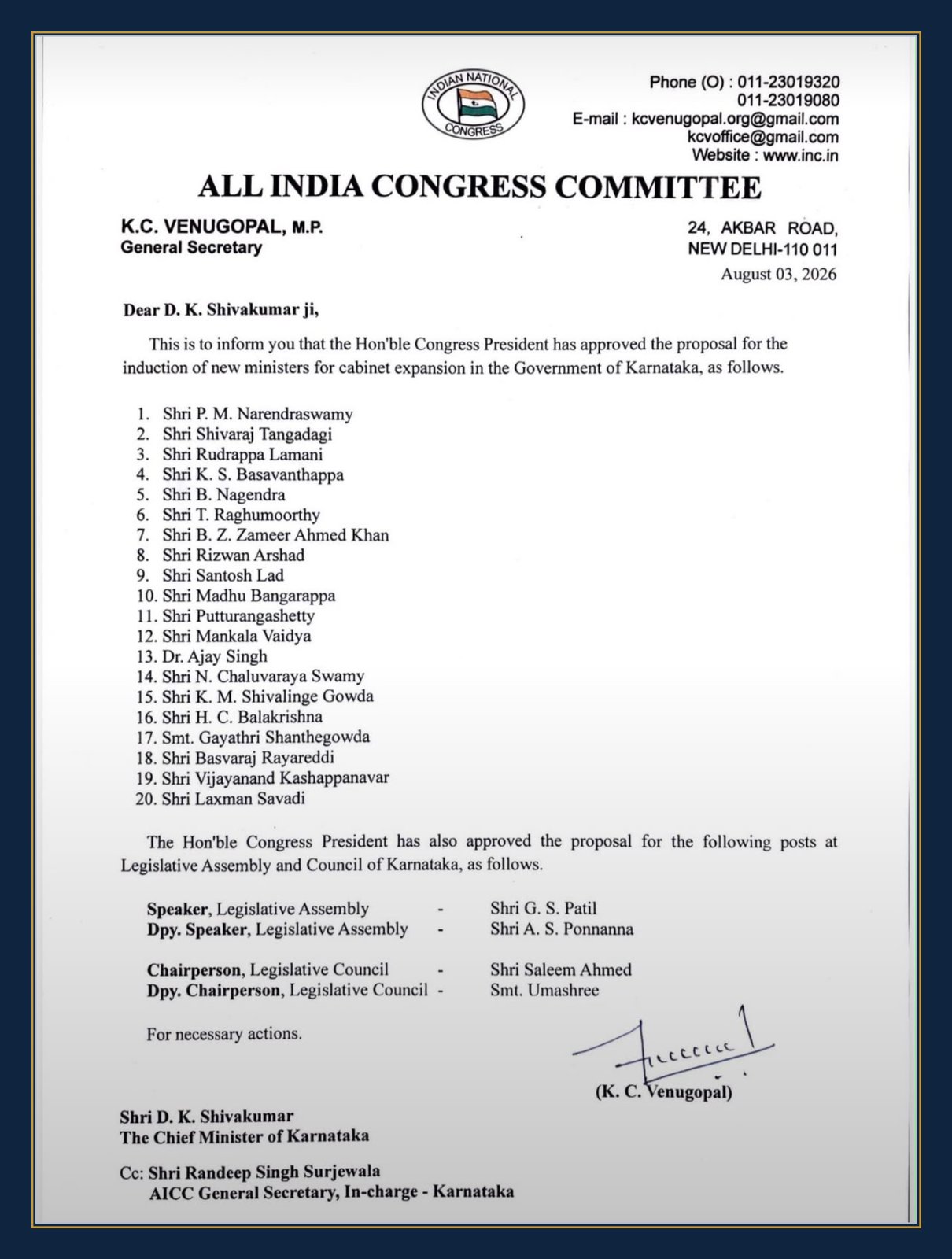 INDIAN NATIONAL CONGRESS

Phone (O) : 011-23019320
011-23019080
E-mail : kcvenugopal.org@gmail.com
kcvoffice@gmail.com
Website : www.inc.in

ALL INDIA CONGRESS COMMITTEE

K.C. VENUGOPAL, M.P.
General Secretary

24, AKBAR ROAD,
NEW DELHI-110 011
August 03, 2026

Dear D. K. Shivakumar ji,

This is to inform you that the Hon'ble Congress President has approved the proposal for the induction of new ministers for cabinet expansion in the Government of Karnataka, as follows.

1. Shri P. M. Narendraswamy
2. Shri Shivaraj Tangadagi
3. Shri Rudrappa Lamani
4. Shri K. S. Basavanthappa
5. Shri B. Nagendra
6. Shri T. Raghumoorthy
7. Shri B. Z. Zameer Ahmed Khan
8. Shri Rizwan Arshad
9. Shri Santosh Lad
10. Shri Madhu Bangarappa
11. Shri Putturangashetty
12. Shri Mankala Vaidya
13. Dr. Ajay Singh
14. Shri N. Chaluvaraya Swamy
15. Shri K. M. Shivalinge Gowda
16. Shri H. C. Balakrishna
17. Smt. Gayathri Shanthegowda
18. Shri Basvaraj Rayareddi
19. Shri Vijayanand Kashappanavar
20. Shri Laxman Savadi

The Hon'ble Congress President has also approved the proposal for the following posts at Legislative Assembly and Council of Karnataka, as follows.

Speaker, Legislative Assembly - Shri G. S. Patil
Dpy. Speaker, Legislative Assembly - Shri A. S. Ponnanna

Chairperson, Legislative Council - Shri Saleem Ahmed
Dpy. Chairperson, Legislative Council - Smt. Umashree

For necessary actions.

(K. C. Venugopal)

Shri D. K. Shivakumar
The Chief Minister of Karnataka

Cc: Shri Randeep Singh Surjewala
AICC General Secretary, In-charge - Karnataka